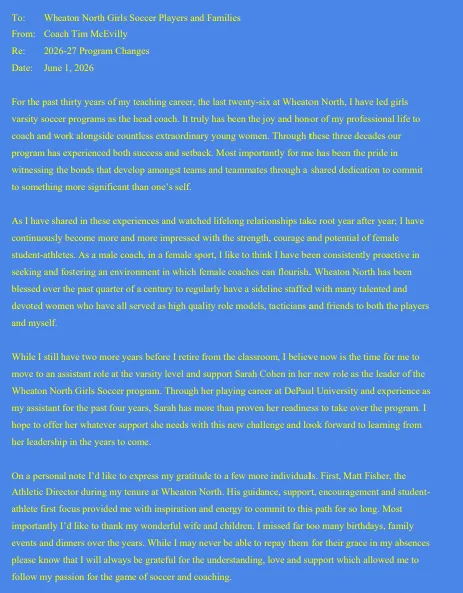 To: Wheaton North Girls Soccer Players and Families
From: Coach Tim McEvilly
Re: 2026-27 Program Changes
Date: June 1, 2026

For the past thirty years of my teaching career, the last twenty-six at Wheaton North, I have led girls varsity soccer programs as the head coach. It truly has been the joy and honor of my professional life to coach and work alongside countless extraordinary young women. Through these three decades our program has experienced both success and setback. Most importantly for me has been the pride in witnessing the bonds that develop amongst teams and teammates through a shared dedication to commit to something more significant than one's self.

As I have shared in these experiences and watched lifelong relationships take root year after year; I have continuously become more and more impressed with the strength, courage and potential of female student-athletes. As a male coach, in a female sport, I like to think I have been consistently proactive in seeking and fostering an environment in which female coaches can flourish. Wheaton North has been blessed over the past quarter of a century to regularly have a sideline staffed with many talented and devoted women who have all served as high quality role models, tacticians and friends to both the players and myself.

While I still have two more years before I retire from the classroom, I believe now is the time for me to move to an assistant role at the varsity level and support Sarah Cohen in her new role as the leader of the Wheaton North Girls Soccer program. Through her playing career at DePaul University and experience as my assistant for the past four years, Sarah has more than proven her readiness to take over the program. I hope to offer her whatever support she needs with this new challenge and look forward to learning from her leadership in the years to come.

On a personal note I'd like to express my gratitude to a few more individuals. First, Matt Fisher, the Athletic Director during my tenure at Wheaton North. His guidance, support, encouragement and student-athlete first focus provided me with inspiration and energy to commit to this path for so long. Most importantly I'd like to thank my wonderful wife and children. I missed far too many birthdays, family events and dinners over the years. While I may never be able to repay them for their grace in my absences please know that I will always be grateful for the understanding, love and support which allowed me to follow my passion for the game of soccer and coaching.